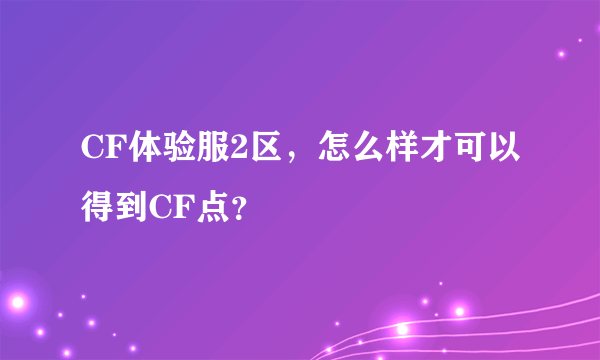 CF体验服2区，怎么样才可以得到CF点？